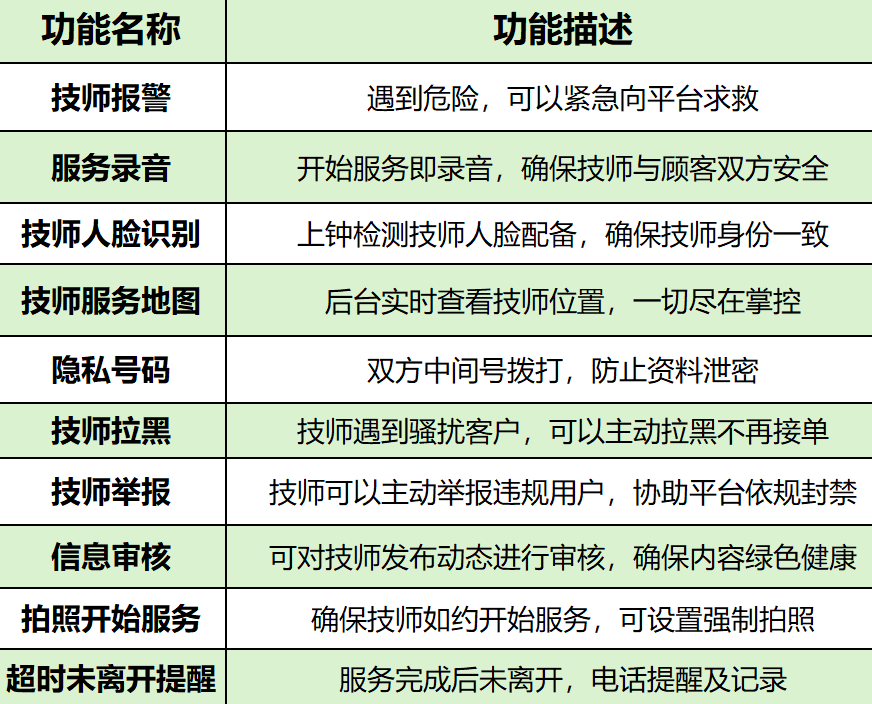 | 功能名称 | 功能描述 |
|---|---|
| 技师报警 | 遇到危险，可以紧急向平台求救 |
| 服务录音 | 开始服务即录音，确保技师与顾客双方安全 |
| 技师人脸识别 | 上钟检测技师人脸配备，确保技师身份一致 |
| 技师服务地图 | 后台实时查看技师位置，一切尽在掌控 |
| 隐私号码 | 双方中间号拨打，防止资料泄密 |
| 技师拉黑 | 技师遇到骚扰客户，可以主动拉黑不再接单 |
| 技师举报 | 技师可以主动举报违规用户，协助平台依规封禁 |
| 信息审核 | 可对技师发布动态进行审核，确保内容绿色健康 |
| 拍照开始服务 | 确保技师如约开始服务，可设置强制拍照 |
| 超时未离开提醒 | 服务完成后未离开，电话提醒及记录 |